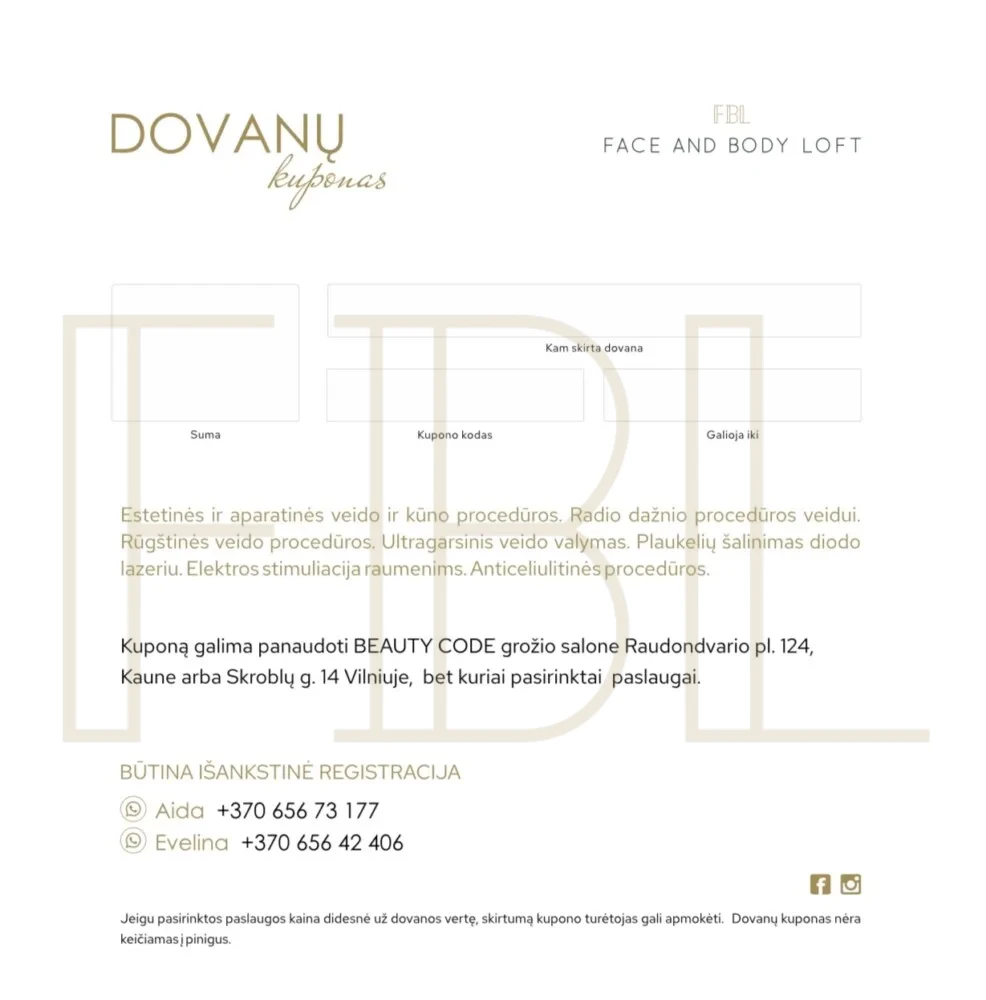 DOVANŲ
kuponas

FBL
FACE AND BODY LOFT

Kam skirta dovana

Suma

Kupono kodas

Galioja iki

Estetinės ir aparatinės veido ir kūno procedūros. Radio dažnio procedūros veidui. Rūgštinės veido procedūros. Ultragarsinis veido valymas. Plaukelių šalinimas diodo lazeriu. Elektros stimuliacija raumenims. Anticeliulitinės procedūros.

Kuponą galima panaudoti BEAUTY CODE grožio salone Raudondvario pl. 124, Kaune arba Skroblų g. 14 Vilniuje, bet kuriai pasirinktai paslaugai.

BŪTINA IŠANKSTINĖ REGISTRACIJA

Aida +370 656 73 177
Evelina +370 656 42 406

Jeigu pasirinktos paslaugos kaina didesnė už dovanos vertę, skirtumą kupono turėtojas gali apmokėti. Dovanų kuponas nėra keičiamas į pinigus.

FBL